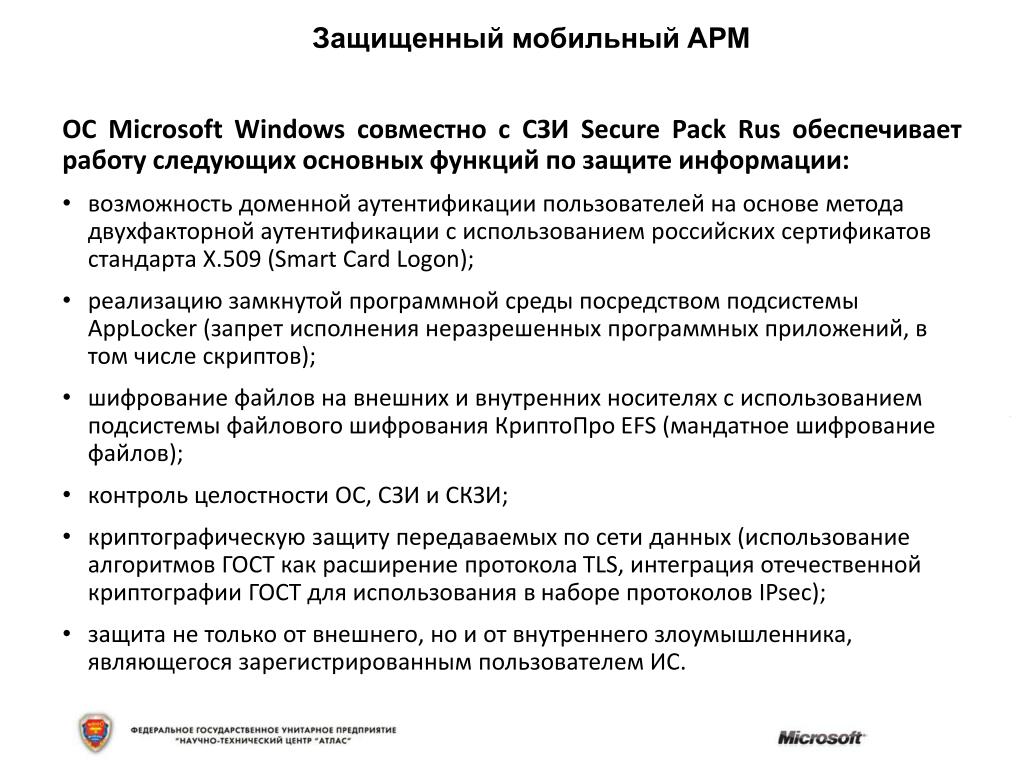 Защищенный мобильный АРМ

ОС Microsoft Windows совместно с СЗИ Secure Pack Rus обеспечивает работу следующих основных функций по защите информации:

• возможность доменной аутентификации пользователей на основе метода двухфакторной аутентификации с использованием российских сертификатов стандарта X.509 (Smart Card Logon);

• реализацию замкнутой программной среды посредством подсистемы AppLocker (запрет исполнения неразрешенных программных приложений, в том числе скриптов);

• шифрование файлов на внешних и внутренних носителях с использованием подсистемы файлового шифрования КриптоПро EFS (мандатное шифрование файлов);

• контроль целостности ОС, СЗИ и СКЗИ;

• криптографическую защиту передаваемых по сети данных (использование алгоритмов ГОСТ как расширение протокола TLS, интеграция отечественной криптографии ГОСТ для использования в наборе протоколов IPsec);

• защита не только от внешнего, но и от внутреннего злоумышленника, являющегося зарегистрированным пользователем ИС.

ФЕДЕРАЛЬНОЕ ГОСУДАРСТВЕННОЕ УНИТАРНОЕ ПРЕДПРИЯТИЕ "НАУЧНО-ТЕХНИЧЕСКИЙ ЦЕНТР "АТЛАС"

Microsoft